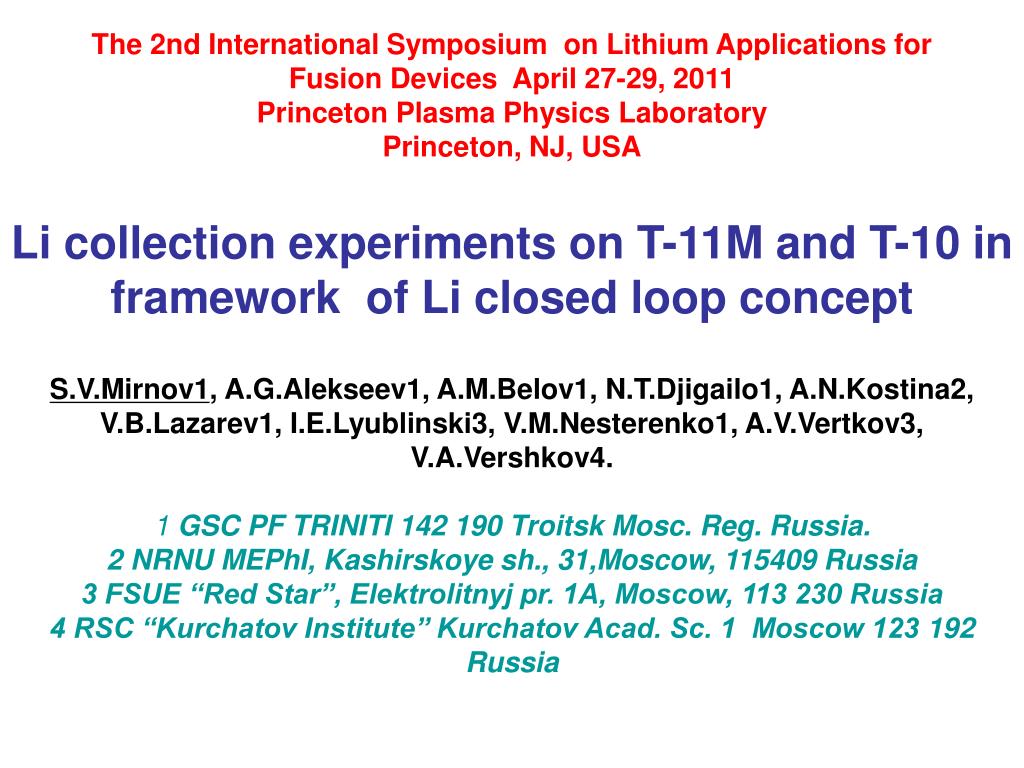 The 2nd International Symposium on Lithium Applications for Fusion Devices April 27-29, 2011
Princeton Plasma Physics Laboratory
Princeton, NJ, USA

Li collection experiments on T-11M and T-10 in framework of Li closed loop concept

S.V.Mirnov1, A.G.Alekseev1, A.M.Belov1, N.T.Djigailo1, A.N.Kostina2, V.B.Lazarev1, I.E.Lyublinski3, V.M.Nesterenko1, A.V.Vertkov3, V.A.Vershkov4.

1 GSC PF TRINITI 142 190 Troitsk Mosc. Reg. Russia.
2 NRNU MEPhI, Kashirskoye sh., 31,Moscow, 115409 Russia
3 FSUE “Red Star”, Elektrolitnyj pr. 1A, Moscow, 113 230 Russia
4 RSC “Kurchatov Institute” Kurchatov Acad. Sc. 1 Moscow 123 192 Russia